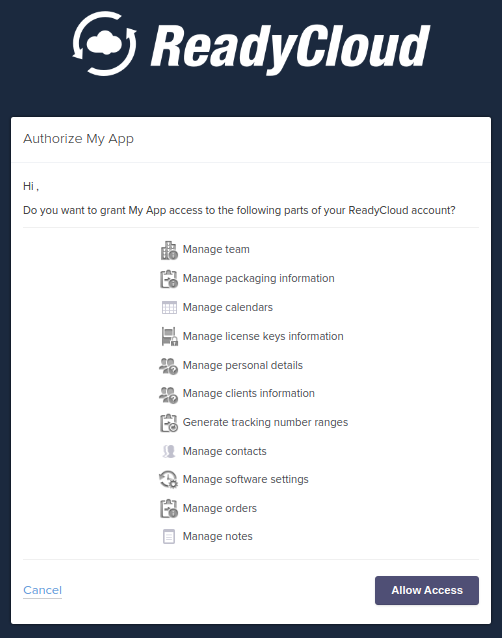 ReadyCloud

Authorize My App

Hi ,

Do you want to grant My App access to the following parts of your ReadyCloud account?

Manage team
Manage packaging information
Manage calendars
Manage license keys information
Manage personal details
Manage clients information
Generate tracking number ranges
Manage contacts
Manage software settings
Manage orders
Manage notes

Cancel

Allow Access